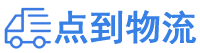 点到物流